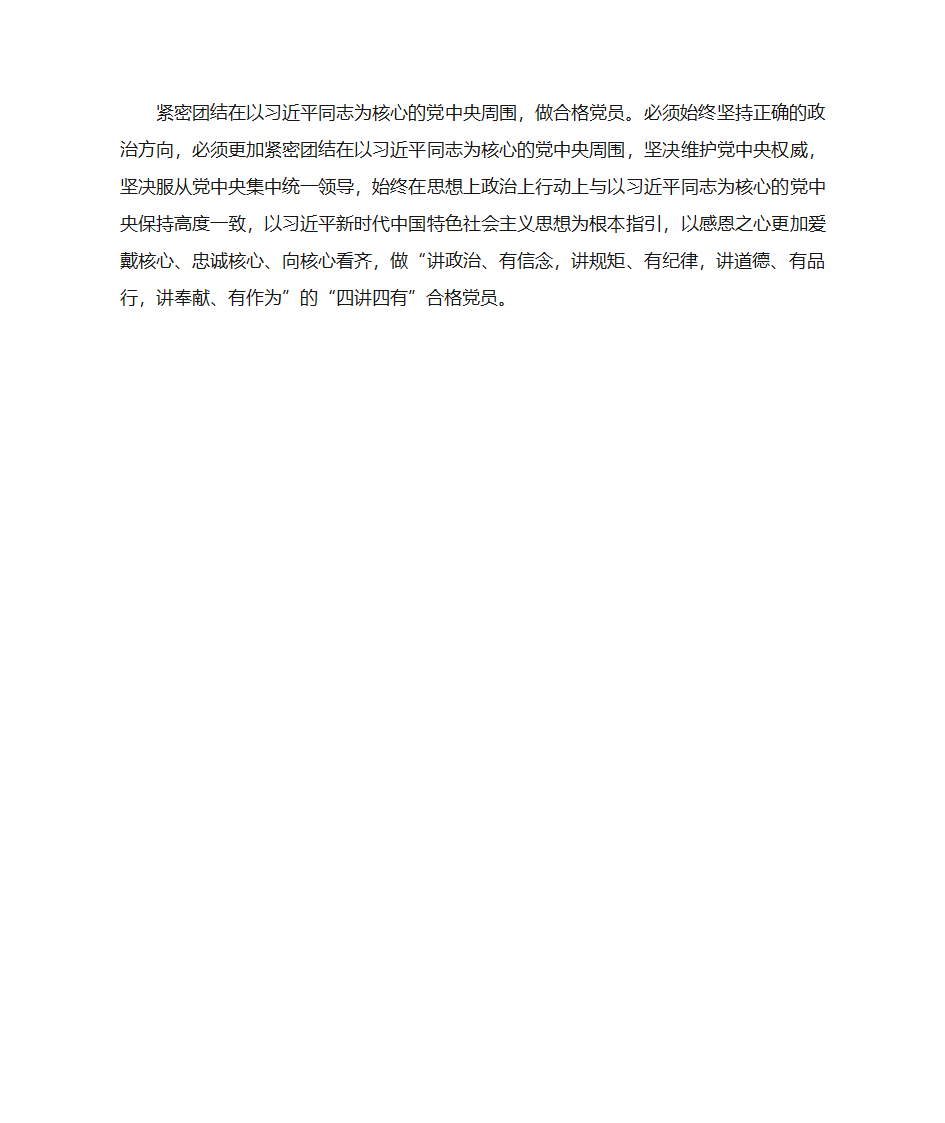 紧密团结在以习近平同志为核心的党中央周围，做合格党员。必须始终坚持正确的政治方向，必须更加紧密团结在以习近平同志为核心的党中央周围，坚决维护党中央权威，坚决服从党中央集中统一领导，始终在思想上政治上行动上与以习近平同志为核心的党中央保持高度一致，以习近平新时代中国特色社会主义思想为根本指引，以感恩之心更加爱戴核心、忠诚核心、向核心看齐，做“讲政治、有信念，讲规矩、有纪律，讲道德、有品行，讲奉献、有作为”的“四讲四有”合格党员。